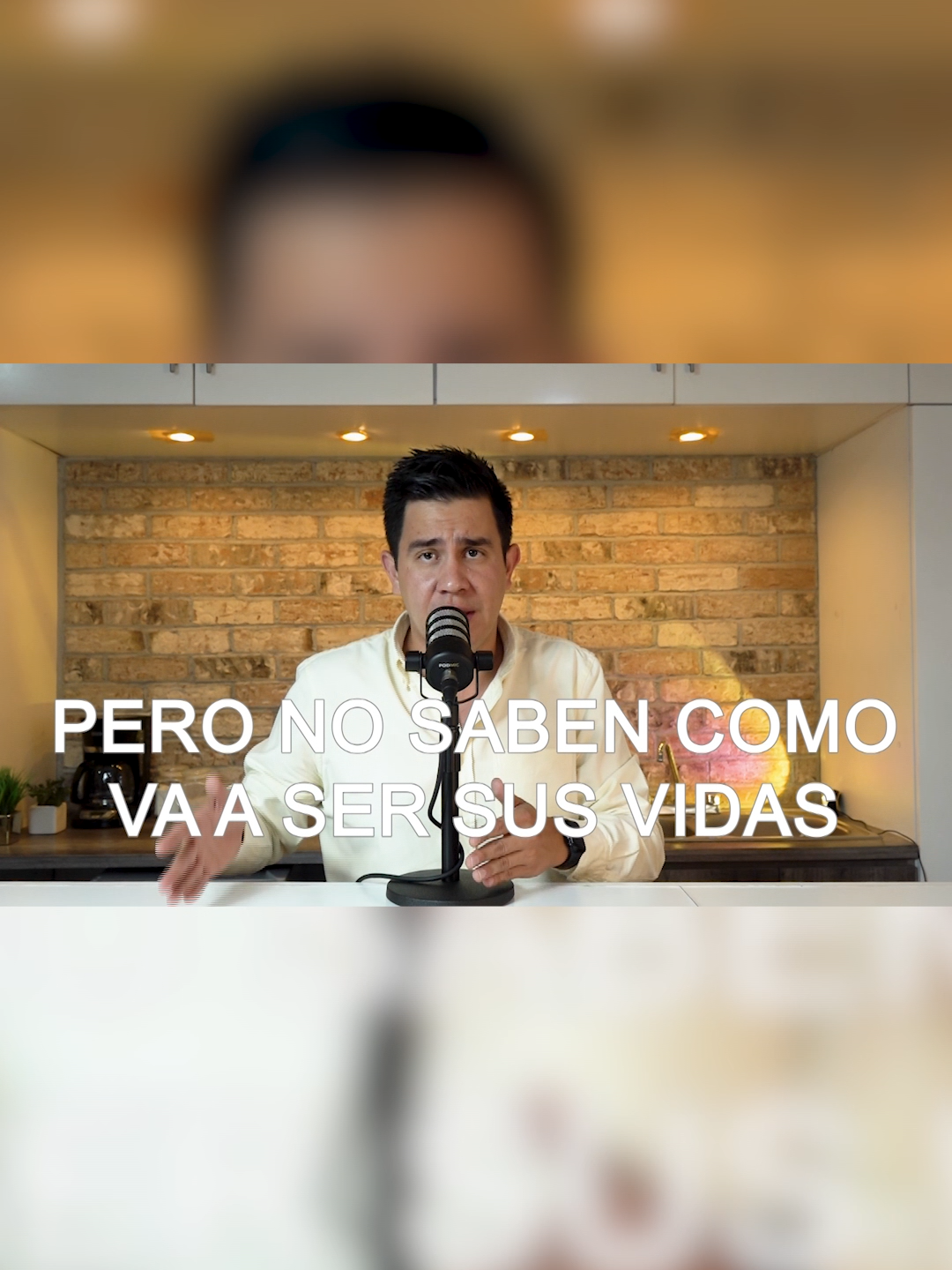 PODMIC

PERO NO SABEN COMO VA A SER SUS VIDAS